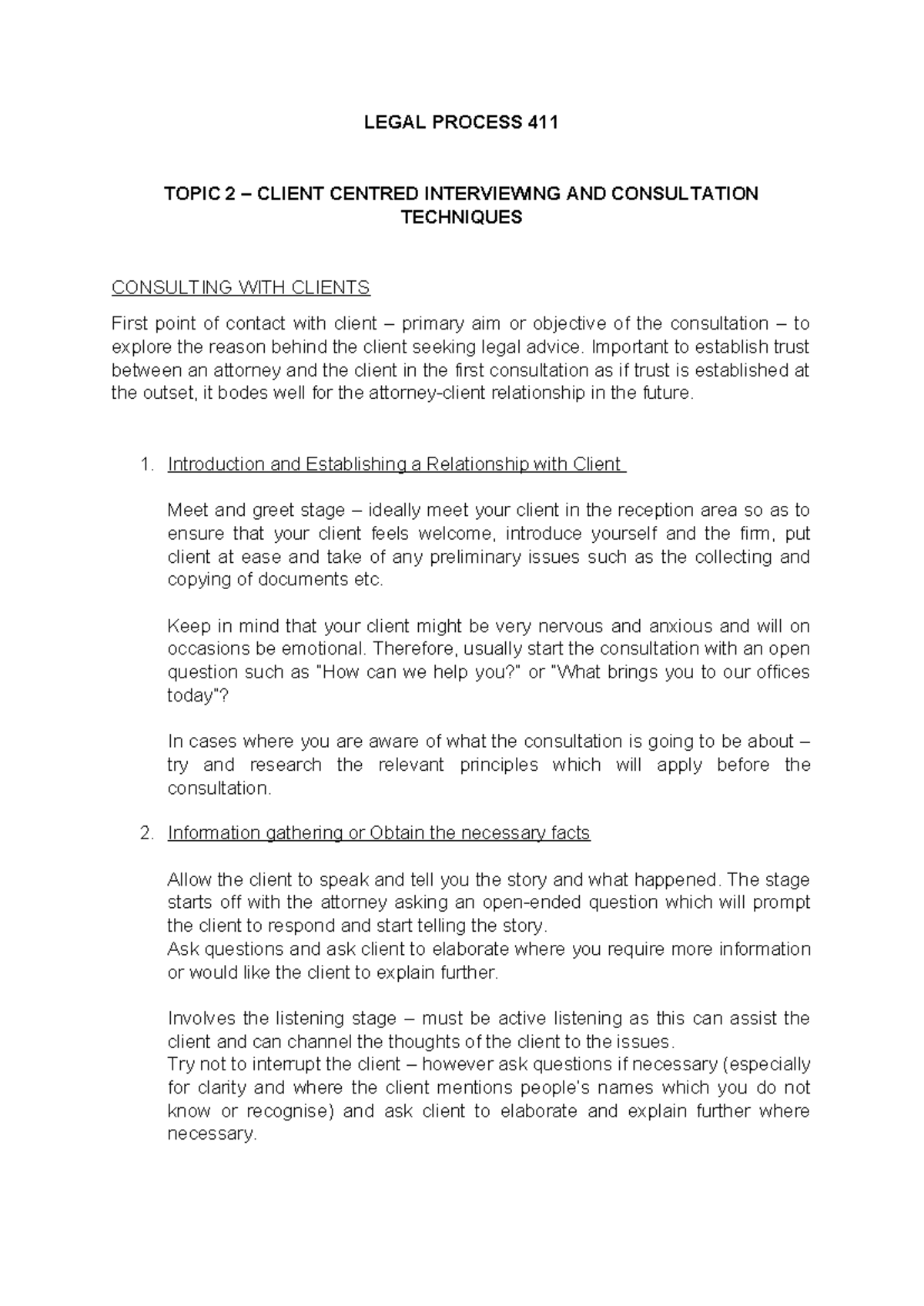 LEGAL PROCESS 411

TOPIC 2 – CLIENT CENTRED INTERVIEWING AND CONSULTATION TECHNIQUES

CONSULTING WITH CLIENTS

First point of contact with client – primary aim or objective of the consultation – to explore the reason behind the client seeking legal advice. Important to establish trust between an attorney and the client in the first consultation as if trust is established at the outset, it bodes well for the attorney-client relationship in the future.

1. Introduction and Establishing a Relationship with Client

Meet and greet stage – ideally meet your client in the reception area so as to ensure that your client feels welcome, introduce yourself and the firm, put client at ease and take of any preliminary issues such as the collecting and copying of documents etc.

Keep in mind that your client might be very nervous and anxious and will on occasions be emotional. Therefore, usually start the consultation with an open question such as "How can we help you?" or "What brings you to our offices today"?

In cases where you are aware of what the consultation is going to be about – try and research the relevant principles which will apply before the consultation.

2. Information gathering or Obtain the necessary facts

Allow the client to speak and tell you the story and what happened. The stage starts off with the attorney asking an open-ended question which will prompt the client to respond and start telling the story.
Ask questions and ask client to elaborate where you require more information or would like the client to explain further.

Involves the listening stage – must be active listening as this can assist the client and can channel the thoughts of the client to the issues.
Try not to interrupt the client – however ask questions if necessary (especially for clarity and where the client mentions people's names which you do not know or recognise) and ask client to elaborate and explain further where necessary.